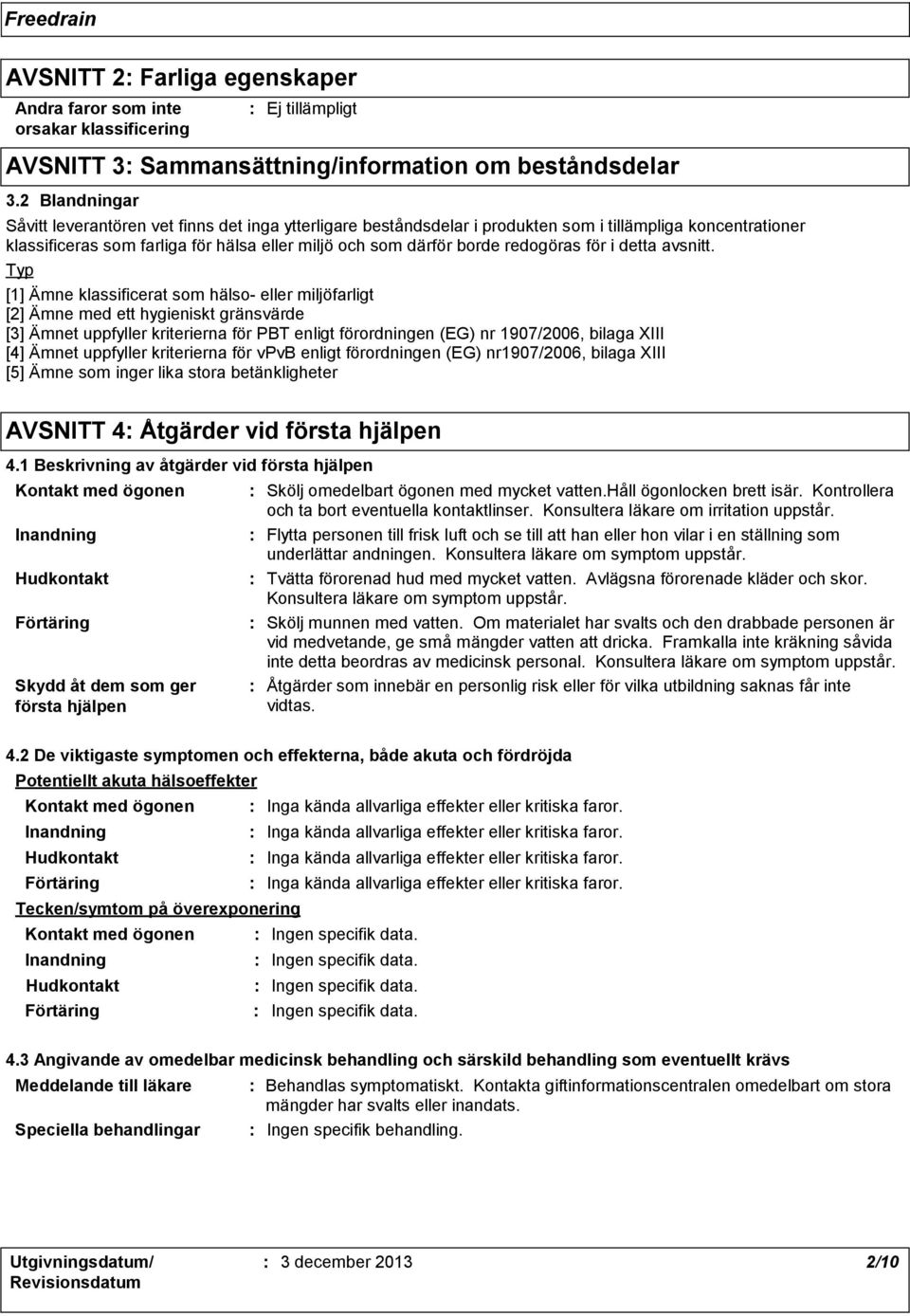 Freedrain

AVSNITT 2: Farliga egenskaper

Andra faror som inte orsakar klassificering : Ej tillämpligt

AVSNITT 3: Sammansättning/information om beståndsdelar

3.2 Blandningar

Såvitt leverantören vet finns det inga ytterligare beståndsdelar i produkten som i tillämpliga koncentrationer klassificeras som farliga för hälsa eller miljö och som därför borde redogöras för i detta avsnitt.

Typ

[1] Ämne klassificerat som hälso- eller miljöfarligt
[2] Ämne med ett hygieniskt gränsvärde
[3] Ämnet uppfyller kriterierna för PBT enligt förordningen (EG) nr 1907/2006, bilaga XIII
[4] Ämnet uppfyller kriterierna för vPvB enligt förordningen (EG) nr1907/2006, bilaga XIII
[5] Ämne som inger lika stora betänkligheter

AVSNITT 4: Åtgärder vid första hjälpen

4.1 Beskrivning av åtgärder vid första hjälpen

Kontakt med ögonen : Skölj omedelbart ögonen med mycket vatten.Håll ögonlocken brett isär. Kontrollera och ta bort eventuella kontaktlinser. Konsultera läkare om irritation uppstår.

Inandning : Flytta personen till frisk luft och se till att han eller hon vilar i en ställning som underlättar andningen. Konsultera läkare om symptom uppstår.

Hudkontakt : Tvätta förorenad hud med mycket vatten. Avlägsna förorenade kläder och skor. Konsultera läkare om symptom uppstår.

Förtäring : Skölj munnen med vatten. Om materialet har svalts och den drabbade personen är vid medvetande, ge små mängder vatten att dricka. Framkalla inte kräkning såvida inte detta beordras av medicinsk personal. Konsultera läkare om symptom uppstår.

Skydd åt dem som ger första hjälpen : Åtgärder som innebär en personlig risk eller för vilka utbildning saknas får inte vidtas.

4.2 De viktigaste symptomen och effekterna, både akuta och fördröjda

Potentiellt akuta hälsoeffekter

Kontakt med ögonen : Inga kända allvarliga effekter eller kritiska faror.
Inandning : Inga kända allvarliga effekter eller kritiska faror.
Hudkontakt : Inga kända allvarliga effekter eller kritiska faror.
Förtäring : Inga kända allvarliga effekter eller kritiska faror.

Tecken/symtom på överexponering

Kontakt med ögonen : Ingen specifik data.
Inandning : Ingen specifik data.
Hudkontakt : Ingen specifik data.
Förtäring : Ingen specifik data.

4.3 Angivande av omedelbar medicinsk behandling och särskild behandling som eventuellt krävs

Meddelande till läkare : Behandlas symptomatiskt. Kontakta giftinformationscentralen omedelbart om stora mängder har svalts eller inandats.

Speciella behandlingar : Ingen specifik behandling.

Utgivningsdatum/ Revisionsdatum : 3 december 2013 2/10